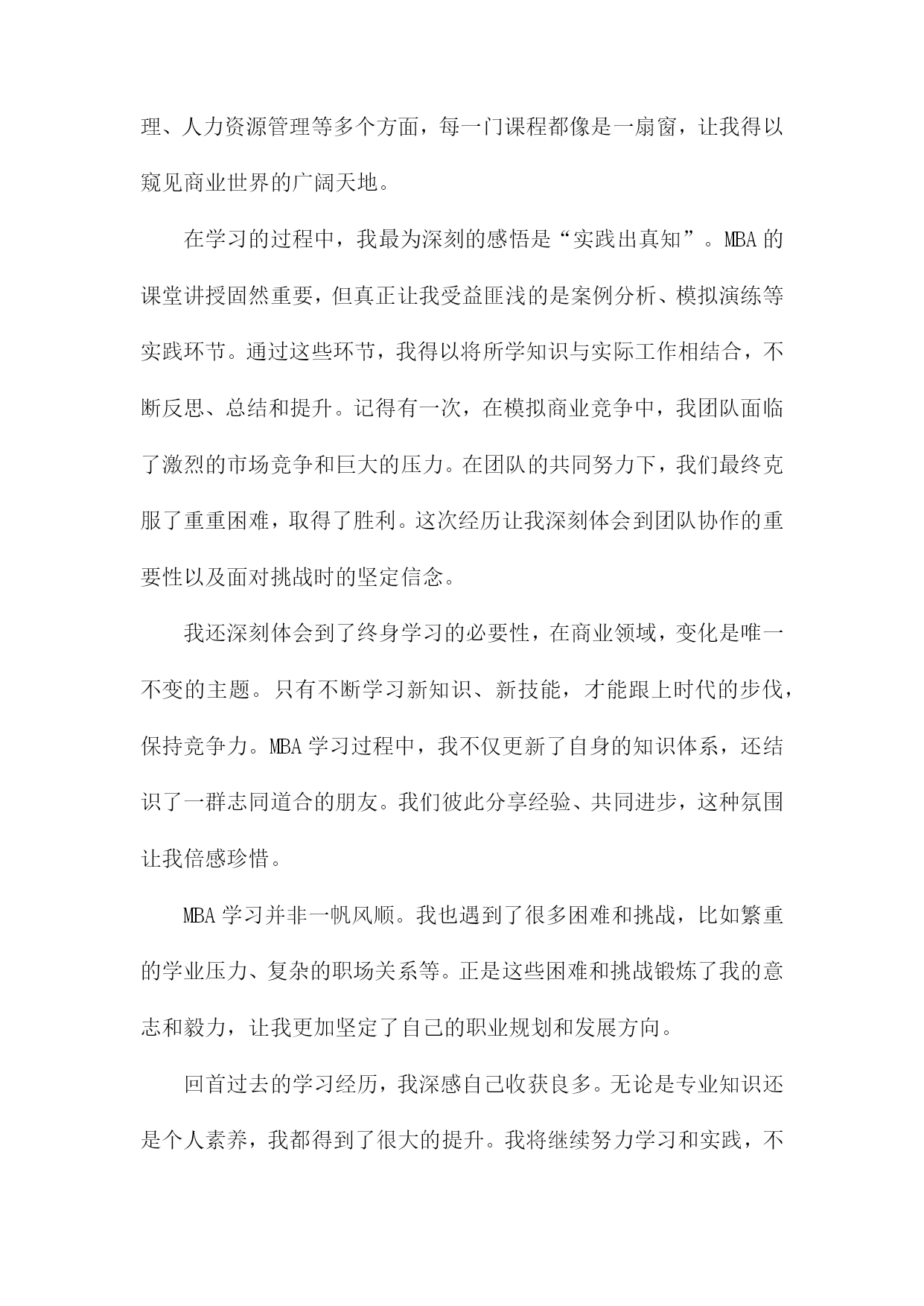 理、人力资源管理等多个方面，每一门课程都像是一扇窗，让我得以窥见商业世界的广阔天地。

在学习的过程中，我最为深刻的感悟是“实践出真知”。MBA的课堂讲授固然重要，但真正让我受益匪浅的是案例分析、模拟演练等实践环节。通过这些环节，我得以将所学知识与实际工作相结合，不断反思、总结和提升。记得有一次，在模拟商业竞争中，我团队面临了激烈的市场竞争和巨大的压力。在团队的共同努力下，我们最终克服了重重困难，取得了胜利。这次经历让我深刻体会到团队协作的重要性以及面对挑战时的坚定信念。

我还深刻体会到了终身学习的必要性，在商业领域，变化是唯一不变的主题。只有不断学习新知识、新技能，才能跟上时代的步伐，保持竞争力。MBA学习过程中，我不仅更新了自身的知识体系，还结识了一群志同道合的朋友。我们彼此分享经验、共同进步，这种氛围让我倍感珍惜。

MBA学习并非一帆风顺。我也遇到了很多困难和挑战，比如繁重的学业压力、复杂的职场关系等。正是这些困难和挑战锻炼了我的意志和毅力，让我更加坚定了自己的职业规划和发展方向。

回首过去的学习经历，我深感自己收获良多。无论是专业知识还是个人素养，我都得到了很大的提升。我将继续努力学习和实践，不